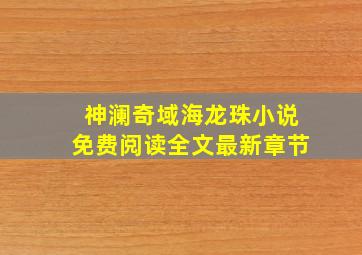 神澜奇域海龙珠小说
免费阅读全文最新章节